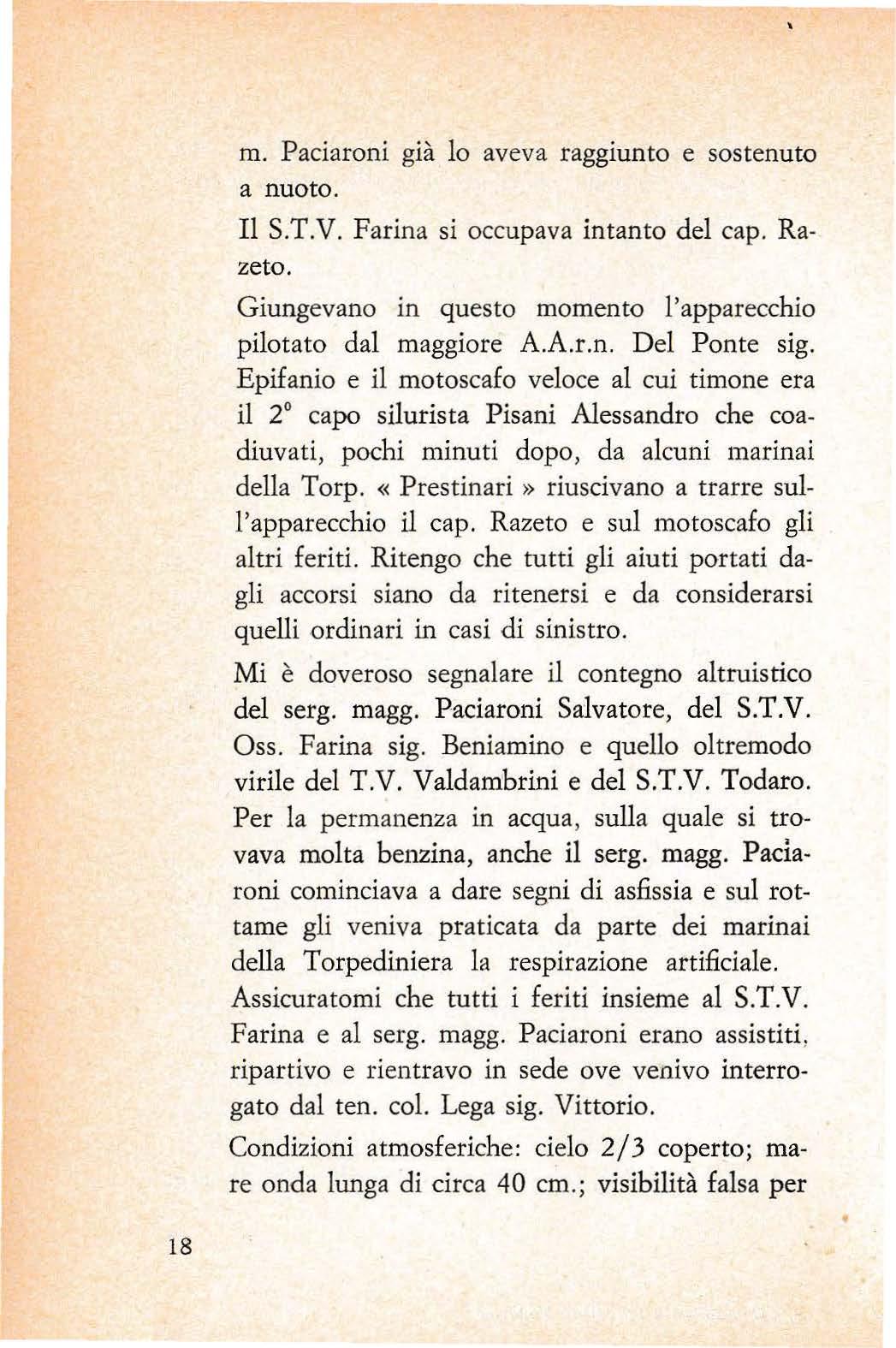 m. Paciaroni già lo aveva raggiunto e sostenuto a nuoto.

Il S.T.V. Farina si occupava intanto del cap. Razeto.

Giungevano in questo momento l'apparecchio pilotato dal maggiore A.A.r.n. Del Ponte sig. Epifanio e il motoscafo veloce al cui timone era il 2° capo silurista Pisani Alessandro che coadiuvati, pochi minuti dopo, da alcuni marinai della Torp. « Prestinari » riuscivano a trarre sull'apparecchio il cap. Razeto e sul motoscafo gli altri feriti. Ritengo che tutti gli aiuti portati dagli accorsi siano da ritenersi e da considerarsi quelli ordinari in casi di sinistro.

Mi è doveroso segnalare il contegno altruistico del serg. magg. Paciaroni Salvatore, del S.T.V. Oss. Farina sig. Beniamino e quello oltremodo virile del T.V. Valdambrini e del S.T.V. Todaro. Per la permanenza in acqua, sulla quale si trovava molta benzina, anche il serg. magg. Paciaroni cominciava a dare segni di asfissia e sul rottame gli veniva praticata da parte dei marinai della Torpediniera la respirazione artificiale. Assicuratomi che tutti i feriti insieme al S.T.V. Farina e al serg. magg. Paciaroni erano assistiti, ripartivo e rientravo in sede ove venivo interrogato dal ten. col. Lega sig. Vittorio.

Condizioni atmosferiche: cielo 2/3 coperto; mare onda lunga di circa 40 cm.; visibilità falsa per

18